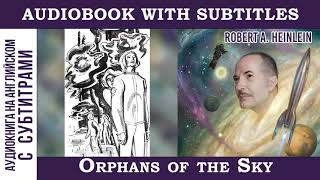 AUDIOBOOK WITH SUBTITLES

АУДИОКНИГА НА АНГЛИЙСКОМ
С СУБТИТРАМИ

ROBERT A. HEINLEIN

ORPHANS OF THE SKY